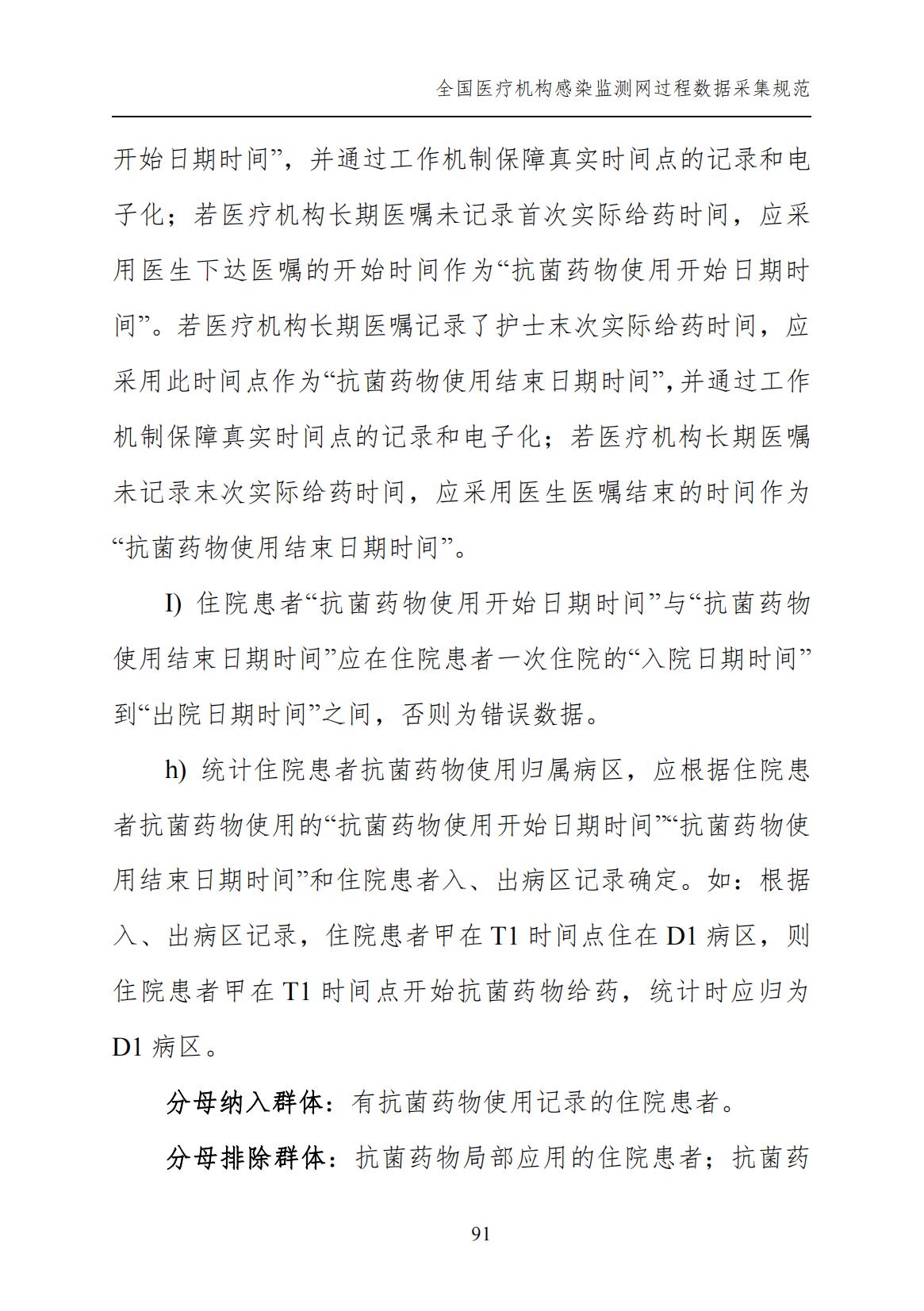 全国医疗机构感染监测网过程数据采集规范

开始日期时间”，并通过工作机制保障真实时间点的记录和电子化；若医疗机构长期医嘱未记录首次实际给药时间，应采用医生下达医嘱的开始时间作为“抗菌药物使用开始日期时间”。若医疗机构长期医嘱记录了护士末次实际给药时间，应采用此时间点作为“抗菌药物使用结束日期时间”，并通过工作机制保障真实时间点的记录和电子化；若医疗机构长期医嘱未记录末次实际给药时间，应采用医生医嘱结束的时间作为“抗菌药物使用结束日期时间”。

I) 住院患者“抗菌药物使用开始日期时间”与“抗菌药物使用结束日期时间”应在住院患者一次住院的“入院日期时间”到“出院日期时间”之间，否则为错误数据。

h) 统计住院患者抗菌药物使用归属病区，应根据住院患者抗菌药物使用的“抗菌药物使用开始日期时间”“抗菌药物使用结束日期时间”和住院患者入、出病区记录确定。如：根据入、出病区记录，住院患者甲在 T1 时间点住在 D1 病区，则住院患者甲在 T1 时间点开始抗菌药物给药，统计时应归为 D1 病区。

分母纳入群体：有抗菌药物使用记录的住院患者。

分母排除群体：抗菌药物局部应用的住院患者；抗菌药

91